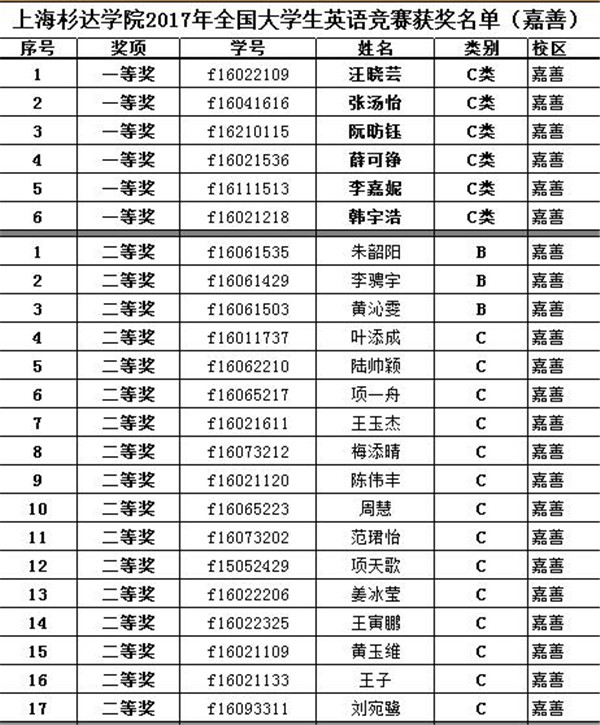 上海杉达学院2017年全国大学生英语竞赛获奖名单（嘉善）

| 序号 | 奖项 | 学号 | 姓名 | 类别 | 校区 |
|---|---|---|---|---|---|
| 1 | 一等奖 | f16022109 | 汪晓芸 | C类 | 嘉善 |
| 2 | 一等奖 | f16041616 | 张汤怡 | C类 | 嘉善 |
| 3 | 一等奖 | f16210115 | 阮昉钰 | C类 | 嘉善 |
| 4 | 一等奖 | f16021536 | 薛可铮 | C类 | 嘉善 |
| 5 | 一等奖 | f16111513 | 李嘉妮 | C类 | 嘉善 |
| 6 | 一等奖 | f16021218 | 韩宇浩 | C类 | 嘉善 |
| 1 | 二等奖 | f16061535 | 朱韶阳 | B | 嘉善 |
| 2 | 二等奖 | f16061429 | 李骋宇 | B | 嘉善 |
| 3 | 二等奖 | f16061503 | 黄沁雯 | B | 嘉善 |
| 4 | 二等奖 | f16011737 | 叶添成 | C | 嘉善 |
| 5 | 二等奖 | f16062210 | 陆帅颖 | C | 嘉善 |
| 6 | 二等奖 | f16065217 | 项一舟 | C | 嘉善 |
| 7 | 二等奖 | f16021611 | 王玉杰 | C | 嘉善 |
| 8 | 二等奖 | f16073212 | 梅添晴 | C | 嘉善 |
| 9 | 二等奖 | f16021120 | 陈伟丰 | C | 嘉善 |
| 10 | 二等奖 | f16065223 | 周慧 | C | 嘉善 |
| 11 | 二等奖 | f16073202 | 范珺怡 | C | 嘉善 |
| 12 | 二等奖 | f15052429 | 项天歌 | C | 嘉善 |
| 13 | 二等奖 | f16022206 | 姜冰莹 | C | 嘉善 |
| 14 | 二等奖 | f16022325 | 王寅鹏 | C | 嘉善 |
| 15 | 二等奖 | f16021109 | 黄玉维 | C | 嘉善 |
| 16 | 二等奖 | f16021133 | 王子 | C | 嘉善 |
| 17 | 二等奖 | f16093311 | 刘宛璐 | C | 嘉善 |